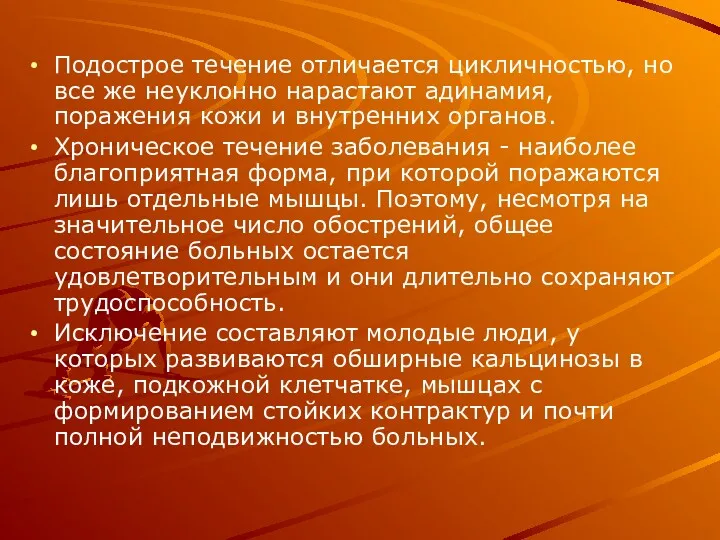 • Подострое течение отличается цикличностью, но все же неуклонно нарастают адинамия, поражения кожи и внутренних органов.

• Хроническое течение заболевания - наиболее благоприятная форма, при которой поражаются лишь отдельные мышцы. Поэтому, несмотря на значительное число обострений, общее состояние больных остается удовлетворительным и они длительно сохраняют трудоспособность.

• Исключение составляют молодые люди, у которых развиваются обширные кальцинозы в коже, подкожной клетчатке, мышцах с формированием стойких контрактур и почти полной неподвижностью больных.